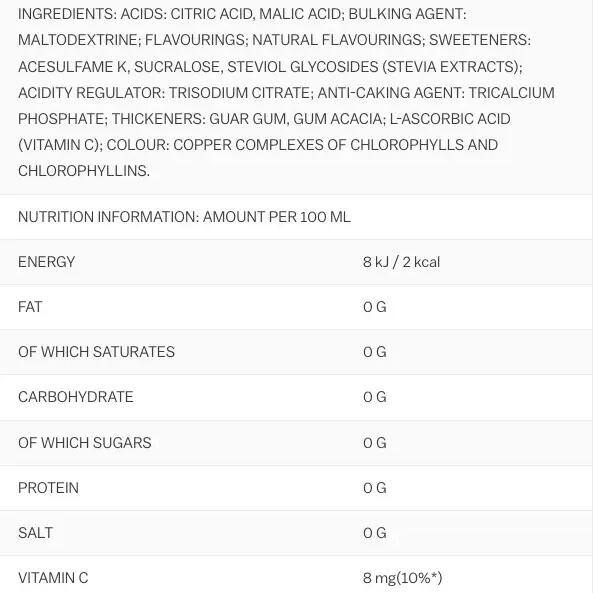 INGREDIENTS: ACIDS: CITRIC ACID, MALIC ACID; BULKING AGENT: MALTODEXTRINE; FLAVOURINGS; NATURAL FLAVOURINGS; SWEETENERS: ACESULFAME K, SUCRALOSE, STEVIOL GLYCOSIDES (STEVIA EXTRACTS); ACIDITY REGULATOR: TRISODIUM CITRATE; ANTI-CAKING AGENT: TRICALCIUM PHOSPHATE; THICKENERS: GUAR GUM, GUM ACACIA; L-ASCORBIC ACID (VITAMIN C); COLOUR: COPPER COMPLEXES OF CHLOROPHYLLS AND CHLOROPHYLLINS.

NUTRITION INFORMATION: AMOUNT PER 100 ML

| | |
|---|---|
| ENERGY | 8 kJ / 2 kcal |
| FAT | 0 G |
| OF WHICH SATURATES | 0 G |
| CARBOHYDRATE | 0 G |
| OF WHICH SUGARS | 0 G |
| PROTEIN | 0 G |
| SALT | 0 G |
| VITAMIN C | 8 mg(10%*) |